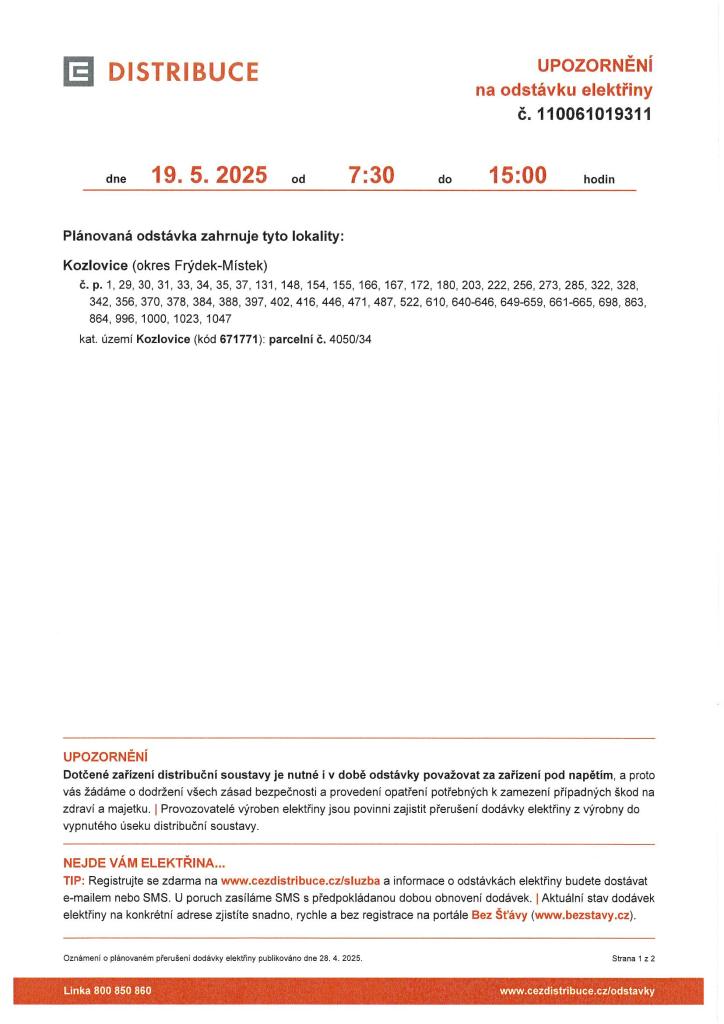 DISTRIBUCE

UPOZORNĚNÍ
na odstávku elektřiny
č. 110061019311

dne 19. 5. 2025 od 7:30 do 15:00 hodin

Plánovaná odstávka zahrnuje tyto lokality:

Kozlovice (okres Frýdek-Místek)
č. p. 1, 29, 30, 31, 33, 34, 35, 37, 131, 148, 154, 155, 166, 167, 172, 180, 203, 222, 256, 273, 285, 322, 328, 342, 356, 370, 378, 384, 388, 397, 402, 416, 446, 471, 487, 522, 610, 640-646, 649-659, 661-665, 698, 863, 864, 996, 1000, 1023, 1047
kat. území Kozlovice (kód 671771): parcelní č. 4050/34

UPOZORNĚNÍ
Dotčené zařízení distribuční soustavy je nutné i v době odstávky považovat za zařízení pod napětím, a proto vás žádáme o dodržení všech zásad bezpečnosti a provedení opatření potřebných k zamezení případných škod na zdraví a majetku. | Provozovatelé výroben elektřiny jsou povinni zajistit přerušení dodávky elektřiny z výrobny do vypnutého úseku distribuční soustavy.

NEJDE VÁM ELEKTŘINA...
TIP: Registrujte se zdarma na www.cezdistribuce.cz/sluzba a informace o odstávkách elektřiny budete dostávat e-mailem nebo SMS. U poruch zasíláme SMS s předpokládanou dobou obnovení dodávek. | Aktuální stav dodávek elektřiny na konkrétní adrese zjistíte snadno, rychle a bez registrace na portále Bez Šťávy (www.bezstavy.cz).

Oznámení o plánovaném přerušení dodávky elektřiny publikováno dne 28. 4. 2025.

Strana 1 z 2

Linka 800 850 860

www.cezdistribuce.cz/odstavky